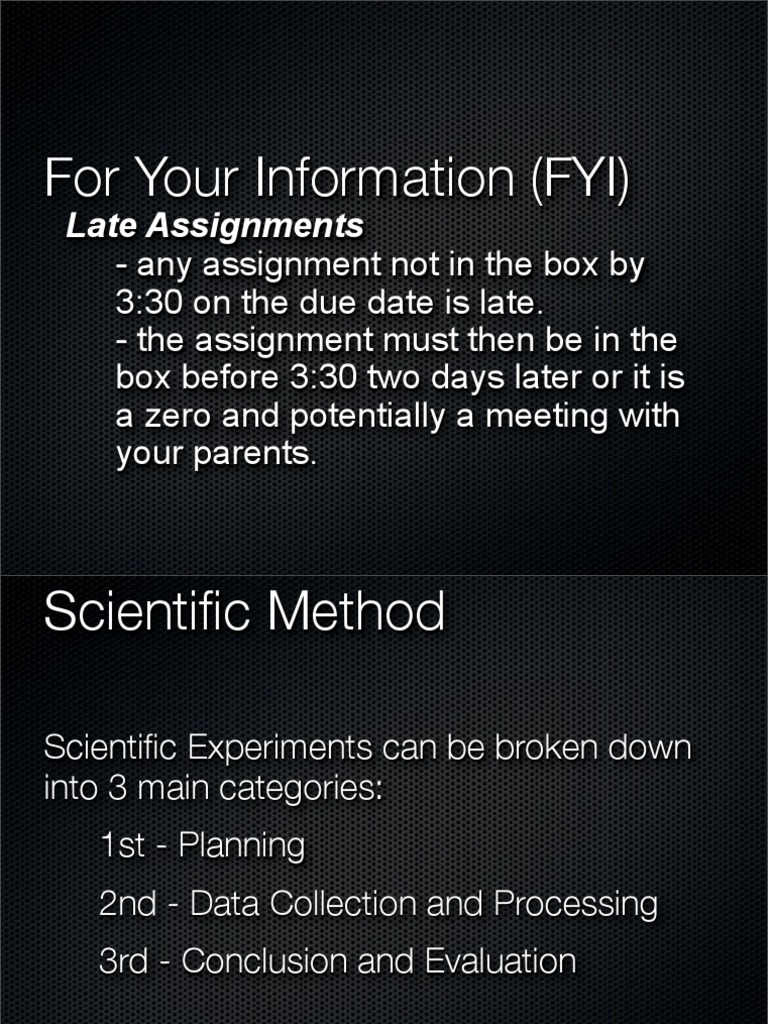 For Your Information (FYI)

Late Assignments

- any assignment not in the box by 3:30 on the due date is late.

- the assignment must then be in the box before 3:30 two days later or it is a zero and potentially a meeting with your parents.

Scientific Method

Scientific Experiments can be broken down into 3 main categories:

1st - Planning

2nd - Data Collection and Processing

3rd - Conclusion and Evaluation